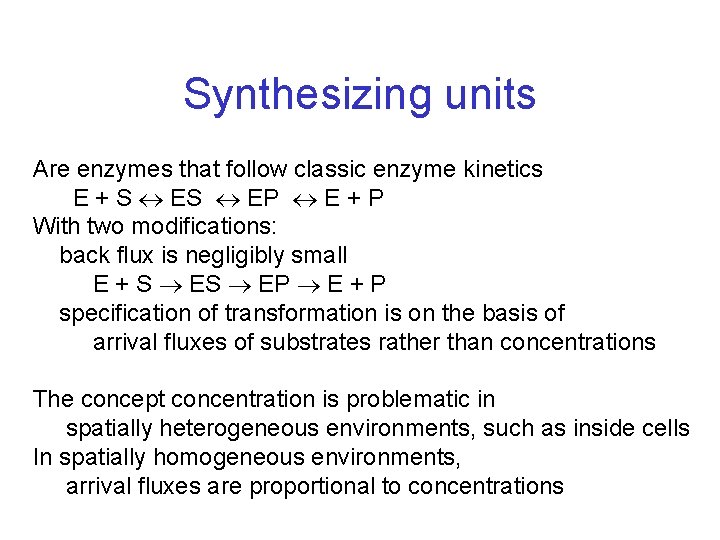 Synthesizing units

Are enzymes that follow classic enzyme kinetics
$E + S \leftrightarrow ES \leftrightarrow EP \leftrightarrow E + P$
With two modifications:
back flux is negligibly small
$E + S \rightarrow ES \rightarrow EP \rightarrow E + P$
specification of transformation is on the basis of
arrival fluxes of substrates rather than concentrations

The concept concentration is problematic in
spatially heterogeneous environments, such as inside cells
In spatially homogeneous environments,
arrival fluxes are proportional to concentrations